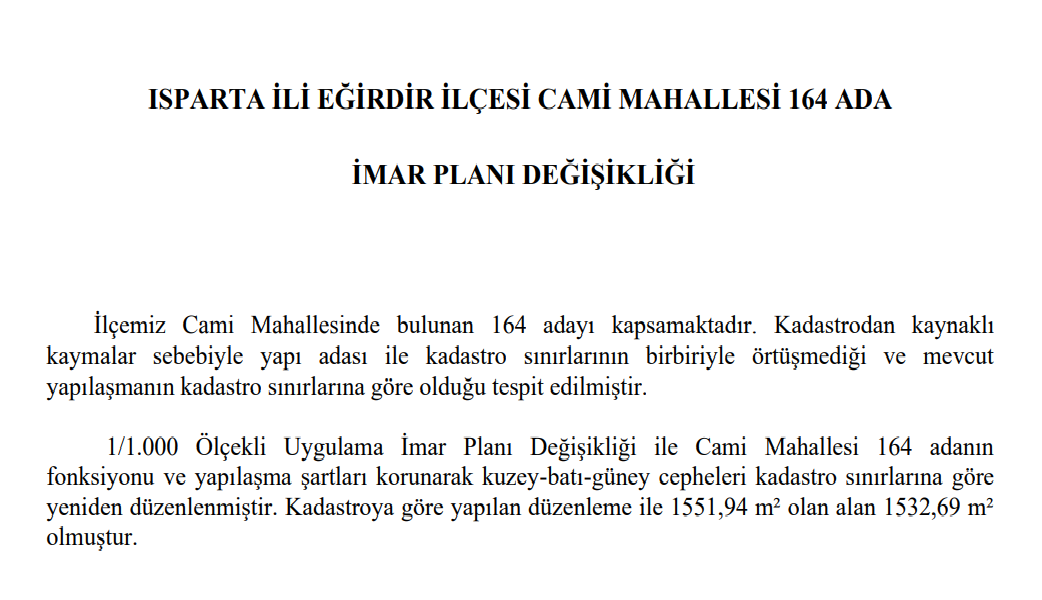 ISPARTA İLİ EĞİRDİR İLÇESİ CAMİ MAHALLESİ 164 ADA

İMAR PLANI DEĞİŞİKLİĞİ

İlçemiz Cami Mahallesinde bulunan 164 adayı kapsamaktadır. Kadastrodan kaynaklı kaymalar sebebiyle yapı adası ile kadastro sınırlarının birbiriyle örtüşmediği ve mevcut yapılaşmanın kadastro sınırlarına göre olduğu tespit edilmiştir.

1/1.000 Ölçekli Uygulama İmar Planı Değişikliği ile Cami Mahallesi 164 adanın fonksiyonu ve yapılaşma şartları korunarak kuzey-batı-güney cepheleri kadastro sınırlarına göre yeniden düzenlenmiştir. Kadastroya göre yapılan düzenleme ile 1551,94 m² olan alan 1532,69 m² olmuştur.